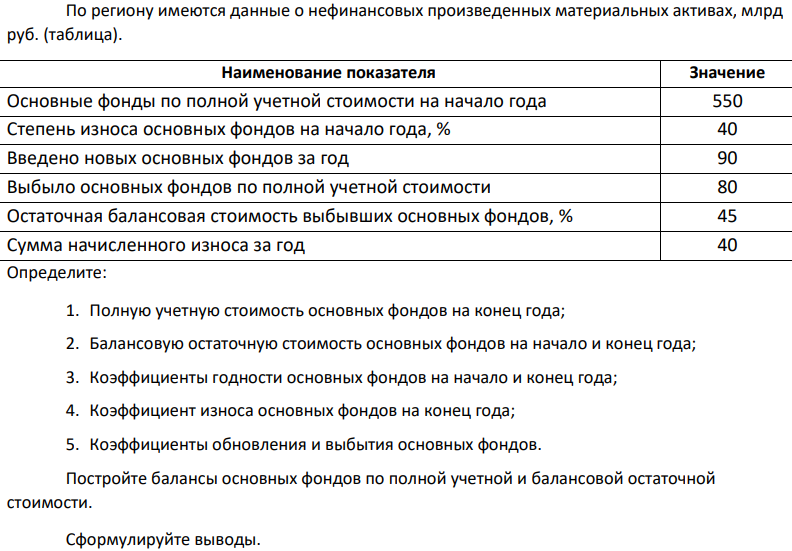 По региону имеются данные о нефинансовых произведенных материальных активах, млрд руб. (таблица).

| Наименование показателя | Значение |
|---|---|
| Основные фонды по полной учетной стоимости на начало года | 550 |
| Степень износа основных фондов на начало года, % | 40 |
| Введено новых основных фондов за год | 90 |
| Выбыло основных фондов по полной учетной стоимости | 80 |
| Остаточная балансовая стоимость выбывших основных фондов, % | 45 |
| Сумма начисленного износа за год | 40 |

Определите:

1. Полную учетную стоимость основных фондов на конец года;

2. Балансовую остаточную стоимость основных фондов на начало и конец года;

3. Коэффициенты годности основных фондов на начало и конец года;

4. Коэффициент износа основных фондов на конец года;

5. Коэффициенты обновления и выбытия основных фондов.

Постройте балансы основных фондов по полной учетной и балансовой остаточной стоимости.

Сформулируйте выводы.